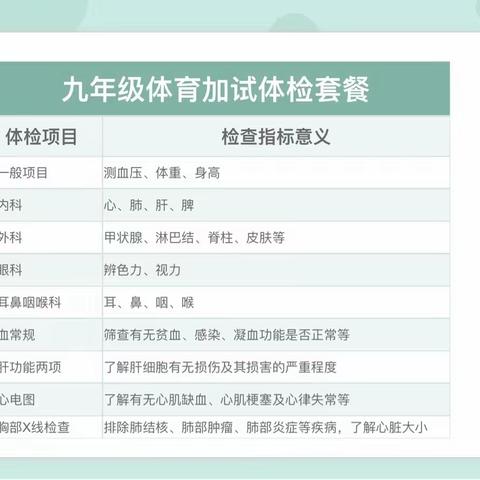 九年级体育加试体检套餐

| 体检项目 | 检查指标意义 |
|---|---|
| 一般项目 | 测血压、体重、身高 |
| 内科 | 心、肺、肝、脾 |
| 外科 | 甲状腺、淋巴结、脊柱、皮肤等 |
| 眼科 | 辨色力、视力 |
| 耳鼻咽喉科 | 耳、鼻、咽、喉 |
| 血常规 | 筛查有无贫血、感染、凝血功能是否正常等 |
| 肝功能两项 | 了解肝细胞有无损伤及其损害的严重程度 |
| 心电图 | 了解有无心肌缺血、心肌梗塞及心律失常等 |
| 胸部X线检查 | 排除肺结核、肺部肿瘤、肺部炎症等疾病，了解心脏大小 |